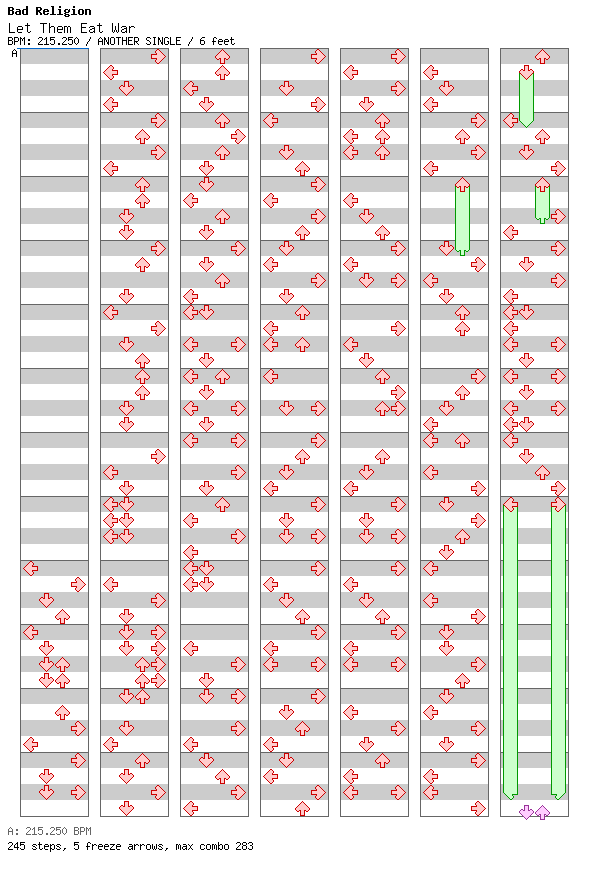 Bad Religion
Let Them Eat War
BPM: 215.250 / ANOTHER SINGLE / 6 feet
A

A: 215.250 BPM
245 steps, 5 freeze arrows, max combo 283